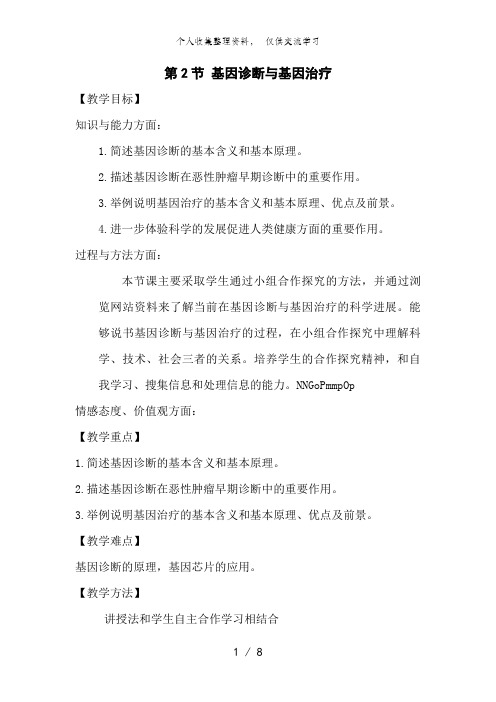 个人收集整理资料，　仅供交流学习

第 2 节　基因诊断与基因治疗

【教学目标】

知识与能力方面：

1.简述基因诊断的基本含义和基本原理。

2.描述基因诊断在恶性肿瘤早期诊断中的重要作用。

3.举例说明基因治疗的基本含义和基本原理、优点及前景。

4.进一步体验科学的发展促进人类健康方面的重要作用。

过程与方法方面：

本节课主要采取学生通过小组合作探究的方法，并通过浏览网站资料来了解当前在基因诊断与基因治疗的科学进展。能够说书基因诊断与基因治疗的过程，在小组合作探究中理解科学、技术、社会三者的关系。培养学生的合作探究精神，和自我学习、搜集信息和处理信息的能力。NNGoPmmpOp

情感态度、价值观方面：

【教学重点】

1.简述基因诊断的基本含义和基本原理。

2.描述基因诊断在恶性肿瘤早期诊断中的重要作用。

3.举例说明基因治疗的基本含义和基本原理、优点及前景。

【教学难点】

基因诊断的原理，基因芯片的应用。

【教学方法】

讲授法和学生自主合作学习相结合

1 / 8